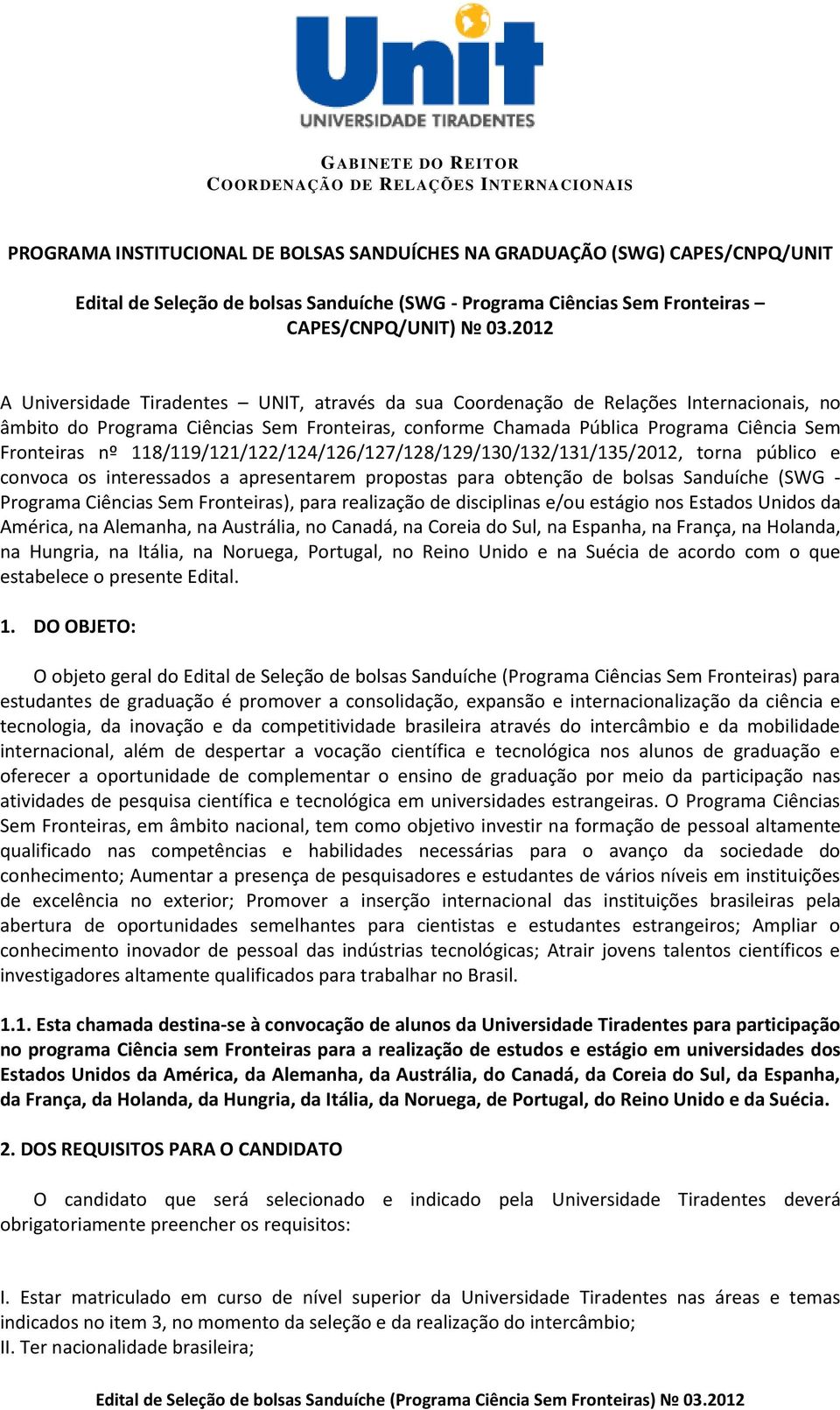 Unit
UNIVERSIDADE TIRADENTES

GABINETE DO REITOR
COORDENAÇÃO DE RELAÇÕES INTERNACIONAIS

PROGRAMA INSTITUCIONAL DE BOLSAS SANDUÍCHES NA GRADUAÇÃO (SWG) CAPES/CNPQ/UNIT

Edital de Seleção de bolsas Sanduíche (SWG - Programa Ciências Sem Fronteiras – CAPES/CNPQ/UNIT) № 03.2012

A Universidade Tiradentes – UNIT, através da sua Coordenação de Relações Internacionais, no âmbito do Programa Ciências Sem Fronteiras, conforme Chamada Pública Programa Ciência Sem Fronteiras nº 118/119/121/122/124/126/127/128/129/130/132/131/135/2012, torna público e convoca os interessados a apresentarem propostas para obtenção de bolsas Sanduíche (SWG - Programa Ciências Sem Fronteiras), para realização de disciplinas e/ou estágio nos Estados Unidos da América, na Alemanha, na Austrália, no Canadá, na Coreia do Sul, na Espanha, na França, na Holanda, na Hungria, na Itália, na Noruega, Portugal, no Reino Unido e na Suécia de acordo com o que estabelece o presente Edital.

1. DO OBJETO:

O objeto geral do Edital de Seleção de bolsas Sanduíche (Programa Ciências Sem Fronteiras) para estudantes de graduação é promover a consolidação, expansão e internacionalização da ciência e tecnologia, da inovação e da competitividade brasileira através do intercâmbio e da mobilidade internacional, além de despertar a vocação científica e tecnológica nos alunos de graduação e oferecer a oportunidade de complementar o ensino de graduação por meio da participação nas atividades de pesquisa científica e tecnológica em universidades estrangeiras. O Programa Ciências Sem Fronteiras, em âmbito nacional, tem como objetivo investir na formação de pessoal altamente qualificado nas competências e habilidades necessárias para o avanço da sociedade do conhecimento; Aumentar a presença de pesquisadores e estudantes de vários níveis em instituições de excelência no exterior; Promover a inserção internacional das instituições brasileiras pela abertura de oportunidades semelhantes para cientistas e estudantes estrangeiros; Ampliar o conhecimento inovador de pessoal das indústrias tecnológicas; Atrair jovens talentos científicos e investigadores altamente qualificados para trabalhar no Brasil.

1.1. Esta chamada destina-se à convocação de alunos da Universidade Tiradentes para participação no programa Ciência sem Fronteiras para a realização de estudos e estágio em universidades dos Estados Unidos da América, da Alemanha, da Austrália, do Canadá, da Coreia do Sul, da Espanha, da França, da Holanda, da Hungria, da Itália, da Noruega, de Portugal, do Reino Unido e da Suécia.

2. DOS REQUISITOS PARA O CANDIDATO

O candidato que será selecionado e indicado pela Universidade Tiradentes deverá obrigatoriamente preencher os requisitos:

I. Estar matriculado em curso de nível superior da Universidade Tiradentes nas áreas e temas indicados no item 3, no momento da seleção e da realização do intercâmbio;
II. Ter nacionalidade brasileira;

Edital de Seleção de bolsas Sanduíche (Programa Ciência Sem Fronteiras) № 03.2012